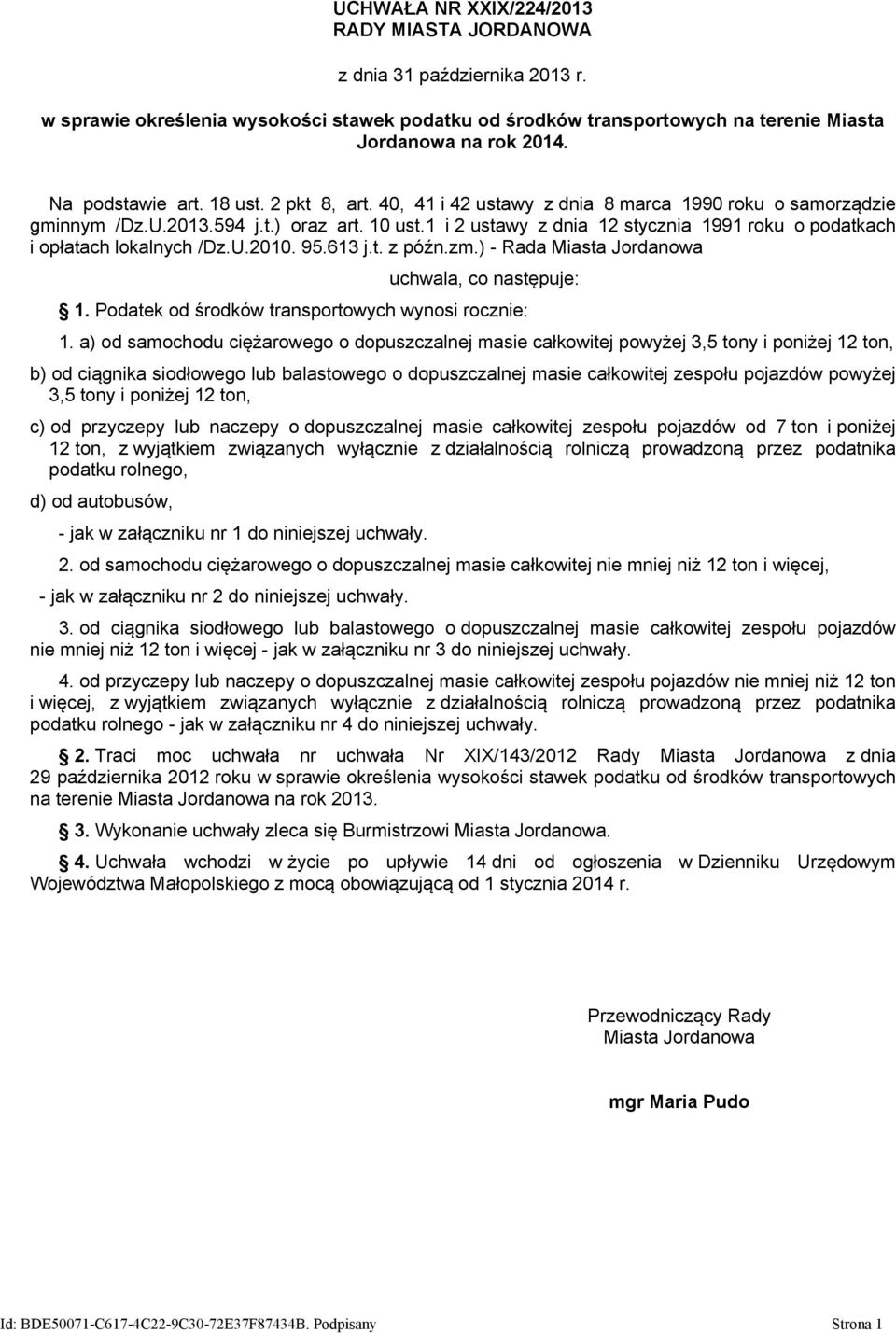 UCHWAŁA NR XXIX/224/2013
RADY MIASTA JORDANOWA

z dnia 31 października 2013 r.

w sprawie określenia wysokości stawek podatku od środków transportowych na terenie Miasta Jordanowa na rok 2014.

Na podstawie art. 18 ust. 2 pkt 8, art. 40, 41 i 42 ustawy z dnia 8 marca 1990 roku o samorządzie gminnym /Dz.U.2013.594 j.t.) oraz art. 10 ust.1 i 2 ustawy z dnia 12 stycznia 1991 roku o podatkach i opłatach lokalnych /Dz.U.2010. 95.613 j.t. z późn.zm.) - Rada Miasta Jordanowa

uchwala, co następuje:

§ 1. Podatek od środków transportowych wynosi rocznie:

1. a) od samochodu ciężarowego o dopuszczalnej masie całkowitej powyżej 3,5 tony i poniżej 12 ton,

b) od ciągnika siodłowego lub balastowego o dopuszczalnej masie całkowitej zespołu pojazdów powyżej 3,5 tony i poniżej 12 ton,

c) od przyczepy lub naczepy o dopuszczalnej masie całkowitej zespołu pojazdów od 7 ton i poniżej 12 ton, z wyjątkiem związanych wyłącznie z działalnością rolniczą prowadzoną przez podatnika podatku rolnego,

d) od autobusów,

- jak w załączniku nr 1 do niniejszej uchwały.

2. od samochodu ciężarowego o dopuszczalnej masie całkowitej nie mniej niż 12 ton i więcej,

- jak w załączniku nr 2 do niniejszej uchwały.

3. od ciągnika siodłowego lub balastowego o dopuszczalnej masie całkowitej zespołu pojazdów nie mniej niż 12 ton i więcej - jak w załączniku nr 3 do niniejszej uchwały.

4. od przyczepy lub naczepy o dopuszczalnej masie całkowitej zespołu pojazdów nie mniej niż 12 ton i więcej, z wyjątkiem związanych wyłącznie z działalnością rolniczą prowadzoną przez podatnika podatku rolnego - jak w załączniku nr 4 do niniejszej uchwały.

§ 2. Traci moc uchwała nr uchwała Nr XIX/143/2012 Rady Miasta Jordanowa z dnia 29 października 2012 roku w sprawie określenia wysokości stawek podatku od środków transportowych na terenie Miasta Jordanowa na rok 2013.

§ 3. Wykonanie uchwały zleca się Burmistrzowi Miasta Jordanowa.

§ 4. Uchwała wchodzi w życie po upływie 14 dni od ogłoszenia w Dzienniku Urzędowym Województwa Małopolskiego z mocą obowiązującą od 1 stycznia 2014 r.

Przewodniczący Rady
Miasta Jordanowa

mgr Maria Pudo

Id: BDE50071-C617-4C22-9C30-72E37F87434B. Podpisany Strona 1